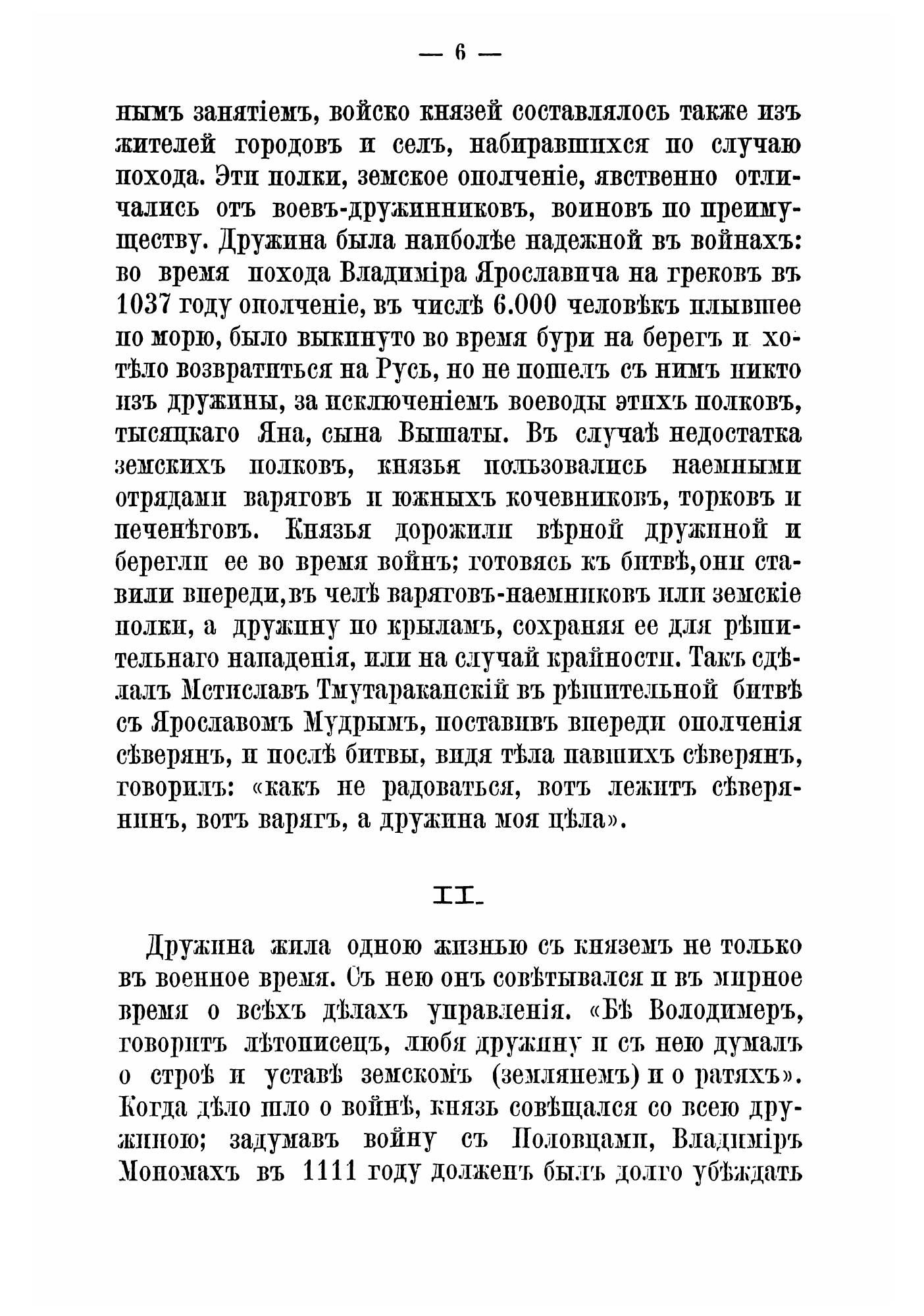 — 6 —

нымъ занятіемъ, войско князей составлялось также изъ жителей городовъ и селъ, набиравшихся по случаю похода. Эти полки, земское ополченіе, явственно отличались отъ воевъ-дружинниковъ, воиновъ по преимуществу. Дружина была наиболѣе надежной въ войнахъ: во время похода Владиміра Ярославича на грековъ въ 1037 году ополченіе, въ числѣ 6.000 человѣкъ плывшее по морю, было выкинуто во время бури на берегъ и хотѣло возвратиться на Русь, но не пошелъ съ нимъ никто изъ дружины, за исключеніемъ воеводы этихъ полковъ, тысяцкаго Яна, сына Вышаты. Въ случаѣ недостатка земскихъ полковъ, князья пользовались наемными отрядами варяговъ и южныхъ кочевниковъ, торковъ и печенѣговъ. Князья дорожили вѣрной дружиной и берегли ее во время войнъ; готовясь къ битвѣ, они ставили впереди, въ челѣ варяговъ-наемниковъ или земскіе полки, а дружину по крыламъ, сохраняя ее для рѣшительнаго нападенія, или на случай крайности. Такъ сдѣлалъ Мстиславъ Тмутараканскій въ рѣшительной битвѣ съ Ярославомъ Мудрымъ, поставивъ впереди ополченія сѣверянъ, и послѣ битвы, видя тѣла павшихъ сѣверянъ, говорилъ: «какъ не радоваться, вотъ лежитъ сѣверянинъ, вотъ варягъ, а дружина моя цѣла».

II.

Дружина жила одною жизнью съ княземъ не только въ военное время. Съ нею онъ совѣтывался и въ мирное время о всѣхъ дѣлахъ управленія. «Бѣ Володимеръ, говоритъ лѣтописецъ, любя дружину и съ нею думалъ о строѣ и уставѣ земскомъ (землянемъ) и о ратяхъ». Когда дѣло шло о войнѣ, князь совѣщался со всею дружиною; задумавъ войну съ Половцами, Владиміръ Мономахъ въ 1111 году долженъ былъ долго убѣждать